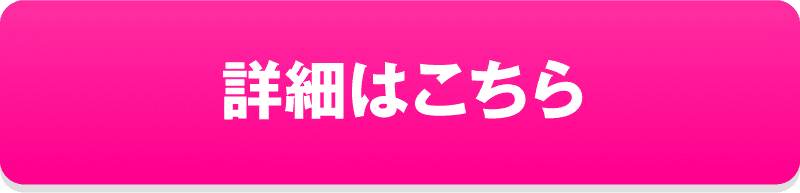 詳細はこちら